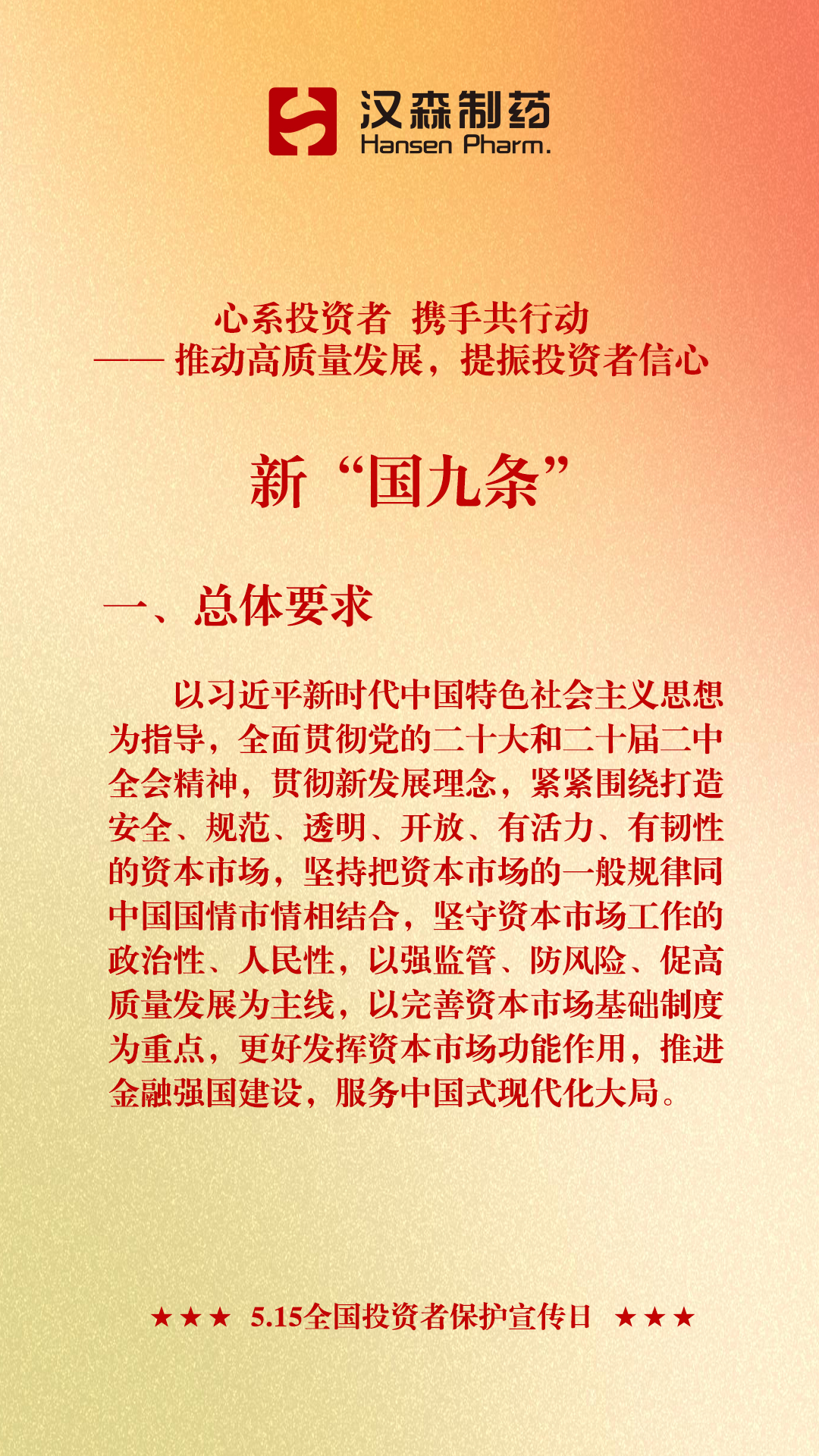 汉森制药
Hansen Pharm.

心系投资者 携手共行动
—— 推动高质量发展，提振投资者信心

新“国九条”

一、总体要求

以习近平新时代中国特色社会主义思想为指导，全面贯彻党的二十大和二十届二中全会精神，贯彻新发展理念，紧紧围绕打造安全、规范、透明、开放、有活力、有韧性的资本市场，坚持把资本市场的一般规律同中国国情市情相结合，坚守资本市场工作的政治性、人民性，以强监管、防风险、促高质量发展为主线，以完善资本市场基础制度为重点，更好发挥资本市场功能作用，推进金融强国建设，服务中国式现代化大局。

★★★ 5.15全国投资者保护宣传日 ★★★